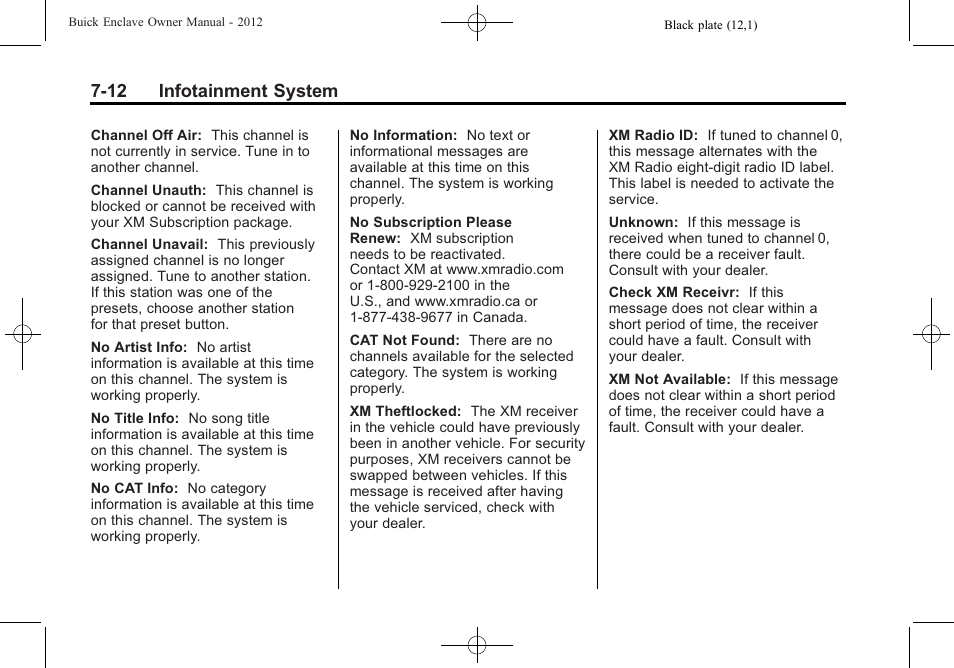 Buick Enclave Owner Manual - 2012

Black plate (12,1)

7-12 Infotainment System

Channel Off Air: This channel is not currently in service. Tune in to another channel.

Channel Unauth: This channel is blocked or cannot be received with your XM Subscription package.

Channel Unavail: This previously assigned channel is no longer assigned. Tune to another station. If this station was one of the presets, choose another station for that preset button.

No Artist Info: No artist information is available at this time on this channel. The system is working properly.

No Title Info: No song title information is available at this time on this channel. The system is working properly.

No CAT Info: No category information is available at this time on this channel. The system is working properly.

No Information: No text or informational messages are available at this time on this channel. The system is working properly.

No Subscription Please Renew: XM subscription needs to be reactivated. Contact XM at www.xmradio.com or 1-800-929-2100 in the U.S., and www.xmradio.ca or 1-877-438-9677 in Canada.

CAT Not Found: There are no channels available for the selected category. The system is working properly.

XM Theftlocked: The XM receiver in the vehicle could have previously been in another vehicle. For security purposes, XM receivers cannot be swapped between vehicles. If this message is received after having the vehicle serviced, check with your dealer.

XM Radio ID: If tuned to channel 0, this message alternates with the XM Radio eight-digit radio ID label. This label is needed to activate the service.

Unknown: If this message is received when tuned to channel 0, there could be a receiver fault. Consult with your dealer.

Check XM Receivr: If this message does not clear within a short period of time, the receiver could have a fault. Consult with your dealer.

XM Not Available: If this message does not clear within a short period of time, the receiver could have a fault. Consult with your dealer.